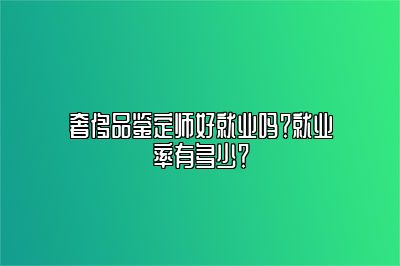 奢侈品鉴定师好就业吗？就业率有多少？